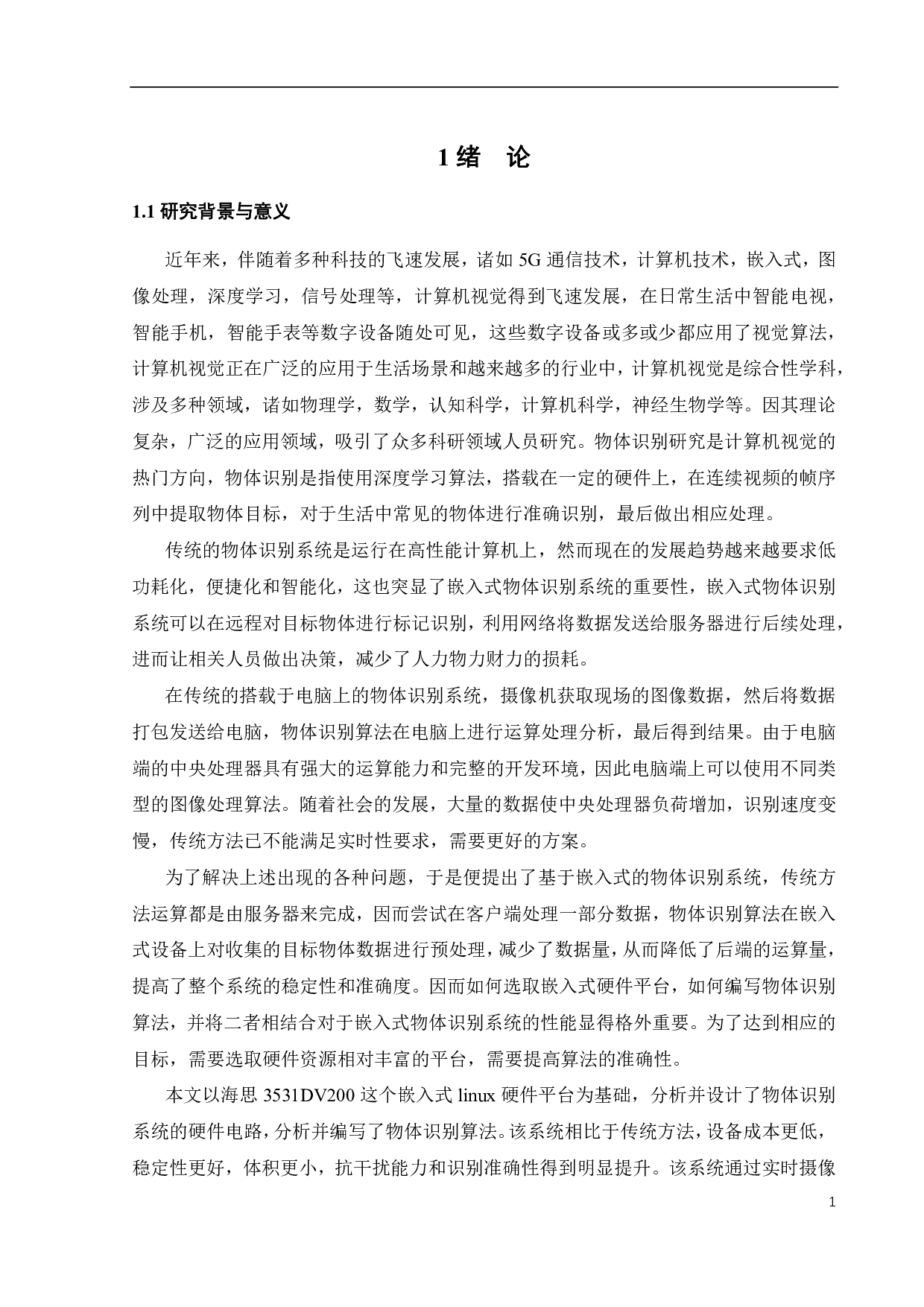 1 绪　论

1.1 研究背景与意义

近年来，伴随着多种科技的飞速发展，诸如 5G 通信技术，计算机技术，嵌入式，图像处理，深度学习，信号处理等，计算机视觉得到飞速发展，在日常生活中智能电视，智能手机，智能手表等数字设备随处可见，这些数字设备或多或少都应用了视觉算法，计算机视觉正在广泛的应用于生活场景和越来越多的行业中，计算机视觉是综合性学科，涉及多种领域，诸如物理学，数学，认知科学，计算机科学，神经生物学等。因其理论复杂，广泛的应用领域，吸引了众多科研领域人员研究。物体识别研究是计算机视觉的热门方向，物体识别是指使用深度学习算法，搭载在一定的硬件上，在连续视频的帧序列中提取物体目标，对于生活中常见的物体进行准确识别，最后做出相应处理。

传统的物体识别系统是运行在高性能计算机上，然而现在的发展趋势越来越要求低功耗化，便捷化和智能化，这也突显了嵌入式物体识别系统的重要性，嵌入式物体识别系统可以在远程对目标物体进行标记识别，利用网络将数据发送给服务器进行后续处理，进而让相关人员做出决策，减少了人力物力财力的损耗。

在传统的搭载于电脑上的物体识别系统，摄像机获取现场的图像数据，然后将数据打包发送给电脑，物体识别算法在电脑上进行运算处理分析，最后得到结果。由于电脑端的中央处理器具有强大的运算能力和完整的开发环境，因此电脑端上可以使用不同类型的图像处理算法。随着社会的发展，大量的数据使中央处理器负荷增加，识别速度变慢，传统方法已不能满足实时性要求，需要更好的方案。

为了解决上述出现的各种问题，于是便提出了基于嵌入式的物体识别系统，传统方法运算都是由服务器来完成，因而尝试在客户端处理一部分数据，物体识别算法在嵌入式设备上对收集的目标物体数据进行预处理，减少了数据量，从而降低了后端的运算量，提高了整个系统的稳定性和准确度。因而如何选取嵌入式硬件平台，如何编写物体识别算法，并将二者相结合对于嵌入式物体识别系统的性能显得格外重要。为了达到相应的目标，需要选取硬件资源相对丰富的平台，需要提高算法的准确性。

本文以海思 3531DV200 这个嵌入式 linux 硬件平台为基础，分析并设计了物体识别系统的硬件电路，分析并编写了物体识别算法。该系统相比于传统方法，设备成本更低，稳定性更好，体积更小，抗干扰能力和识别准确性得到明显提升。该系统通过实时摄像

1